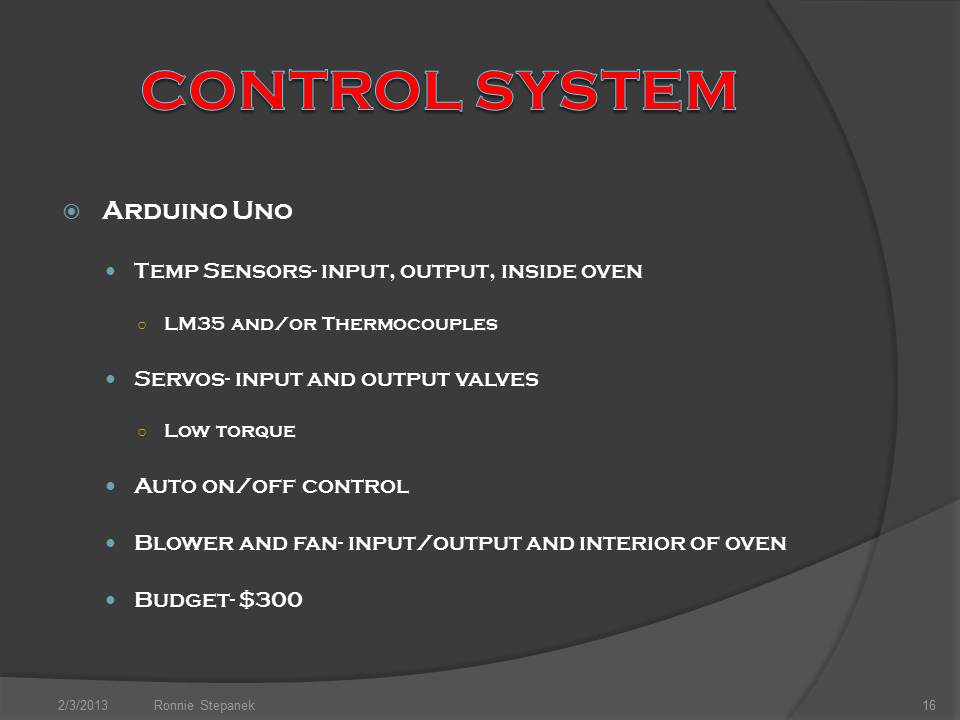 CONTROL SYSTEM

Arduino Uno

Temp Sensors- input, output, inside oven

LM35 and/or Thermocouples

Servos- input and output valves

Low torque

Auto on/off control

Blower and fan- input/output and interior of oven

Budget- $300

2/3/2013 Ronnie Stepanek 16